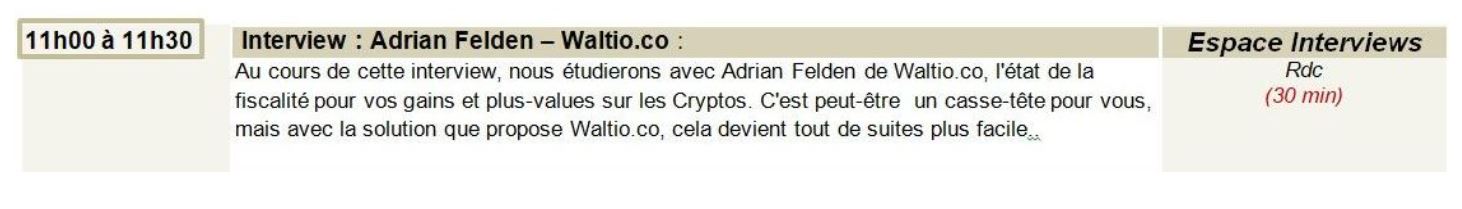 11h00 à 11h30

Interview : Adrian Felden – Waltio.co :

Au cours de cette interview, nous étudierons avec Adrian Felden de Waltio.co, l'état de la fiscalité pour vos gains et plus-values sur les Cryptos. C'est peut-être un casse-tête pour vous, mais avec la solution que propose Waltio.co, cela devient tout de suites plus facile…

Espace Interviews

Rdc

(30 min)